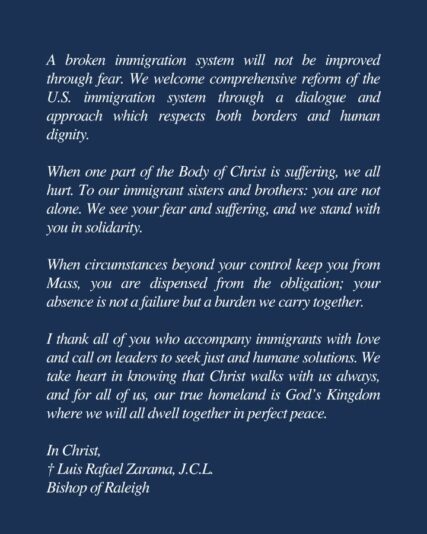 A broken immigration system will not be improved through fear. We welcome comprehensive reform of the U.S. immigration system through a dialogue and approach which respects both borders and human dignity.

When one part of the Body of Christ is suffering, we all hurt. To our immigrant sisters and brothers: you are not alone. We see your fear and suffering, and we stand with you in solidarity.

When circumstances beyond your control keep you from Mass, you are dispensed from the obligation; your absence is not a failure but a burden we carry together.

I thank all of you who accompany immigrants with love and call on leaders to seek just and humane solutions. We take heart in knowing that Christ walks with us always, and for all of us, our true homeland is God's Kingdom where we will all dwell together in perfect peace.

In Christ,
† Luis Rafael Zarama, J.C.L.
Bishop of Raleigh